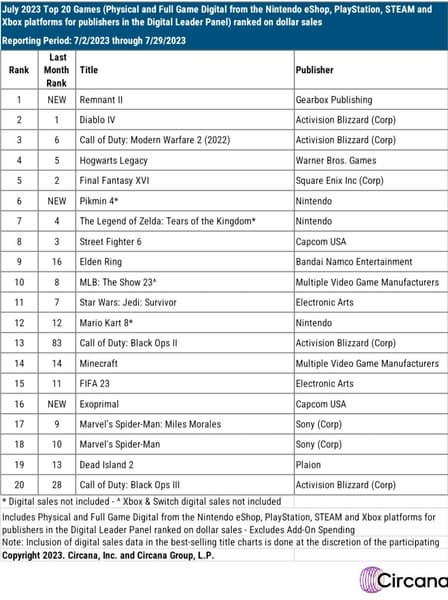 July 2023 Top 20 Games (Physical and Full Game Digital from the Nintendo eShop, PlayStation, STEAM and Xbox platforms for publishers in the Digital Leader Panel) ranked on dollar sales

Reporting Period: 7/2/2023 through 7/29/2023

| Rank | Last Month Rank | Title | Publisher |
|---|---|---|---|
| 1 | NEW | Remnant II | Gearbox Publishing |
| 2 | 1 | Diablo IV | Activision Blizzard (Corp) |
| 3 | 6 | Call of Duty: Modern Warfare 2 (2022) | Activision Blizzard (Corp) |
| 4 | 5 | Hogwarts Legacy | Warner Bros. Games |
| 5 | 2 | Final Fantasy XVI | Square Enix Inc (Corp) |
| 6 | NEW | Pikmin 4* | Nintendo |
| 7 | 4 | The Legend of Zelda: Tears of the Kingdom* | Nintendo |
| 8 | 3 | Street Fighter 6 | Capcom USA |
| 9 | 16 | Elden Ring | Bandai Namco Entertainment |
| 10 | 8 | MLB: The Show 23^ | Multiple Video Game Manufacturers |
| 11 | 7 | Star Wars: Jedi: Survivor | Electronic Arts |
| 12 | 12 | Mario Kart 8* | Nintendo |
| 13 | 83 | Call of Duty: Black Ops II | Activision Blizzard (Corp) |
| 14 | 14 | Minecraft | Multiple Video Game Manufacturers |
| 15 | 11 | FIFA 23 | Electronic Arts |
| 16 | NEW | Exoprimal | Capcom USA |
| 17 | 9 | Marvel's Spider-Man: Miles Morales | Sony (Corp) |
| 18 | 10 | Marvel's Spider-Man | Sony (Corp) |
| 19 | 13 | Dead Island 2 | Plaion |
| 20 | 28 | Call of Duty: Black Ops III | Activision Blizzard (Corp) |

* Digital sales not included - ^ Xbox & Switch digital sales not included

Includes Physical and Full Game Digital from the Nintendo eShop, PlayStation, STEAM and Xbox platforms for publishers in the Digital Leader Panel ranked on dollar sales - Excludes Add-On Spending

Note: Inclusion of digital sales data in the best-selling title charts is done at the discretion of the participating

Copyright 2023. Circana, Inc. and Circana Group, L.P.

Circana